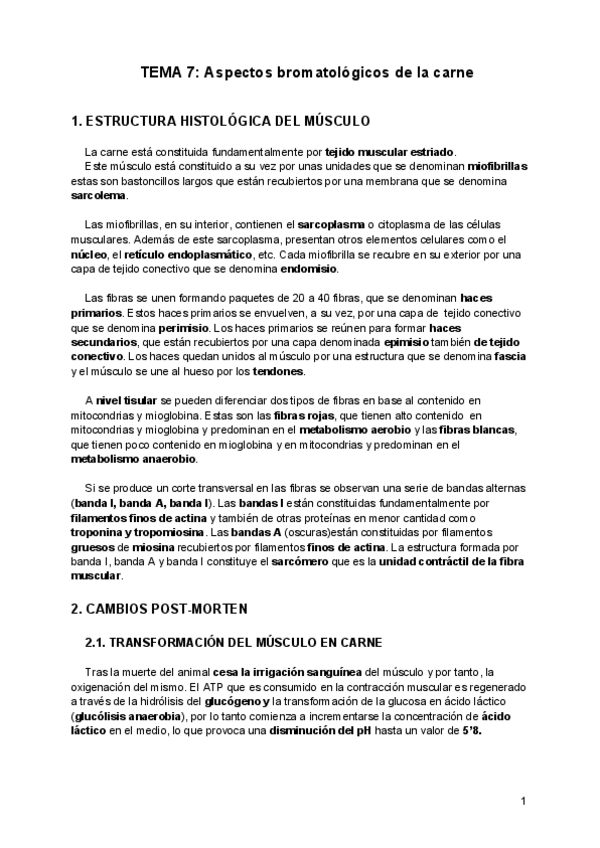 TEMA 7: Aspectos bromatológicos de la carne

1. ESTRUCTURA HISTOLÓGICA DEL MÚSCULO

La carne está constituida fundamentalmente por tejido muscular estriado.
Este músculo está constituido a su vez por unas unidades que se denominan miofibrillas estas son bastoncillos largos que están recubiertos por una membrana que se denomina sarcolema.

Las miofibrillas, en su interior, contienen el sarcoplasma o citoplasma de las células musculares. Además de este sarcoplasma, presentan otros elementos celulares como el núcleo, el retículo endoplasmático, etc. Cada miofibrilla se recubre en su exterior por una capa de tejido conectivo que se denomina endomisio.

Las fibras se unen formando paquetes de 20 a 40 fibras, que se denominan haces primarios. Estos haces primarios se envuelven, a su vez, por una capa de tejido conectivo que se denomina perimisio. Los haces primarios se reúnen para formar haces secundarios, que están recubiertos por una capa denominada epimisio también de tejido conectivo. Los haces quedan unidos al músculo por una estructura que se denomina fascia y el músculo se une al hueso por los tendones.

A nivel tisular se pueden diferenciar dos tipos de fibras en base al contenido en mitocondrias y mioglobina. Estas son las fibras rojas, que tienen alto contenido en mitocondrias y mioglobina y predominan en el metabolismo aerobio y las fibras blancas, que tienen poco contenido en mioglobina y en mitocondrias y predominan en el metabolismo anaerobio.

Si se produce un corte transversal en las fibras se observan una serie de bandas alternas (banda I, banda A, banda I). Las bandas I están constituidas fundamentalmente por filamentos finos de actina y también de otras proteínas en menor cantidad como troponina y tropomiosina. Las bandas A (oscuras)están constituidas por filamentos gruesos de miosina recubiertos por filamentos finos de actina. La estructura formada por banda I, banda A y banda I constituye el sarcómero que es la unidad contráctil de la fibra muscular.

2. CAMBIOS POST-MORTEN

2.1. TRANSFORMACIÓN DEL MÚSCULO EN CARNE

Tras la muerte del animal cesa la irrigación sanguínea del músculo y por tanto, la oxigenación del mismo. El ATP que es consumido en la contracción muscular es regenerado a través de la hidrólisis del glucógeno y la transformación de la glucosa en ácido láctico (glucólisis anaerobia), por lo tanto comienza a incrementarse la concentración de ácido láctico en el medio, lo que provoca una disminución del pH hasta un valor de 5'8.

1